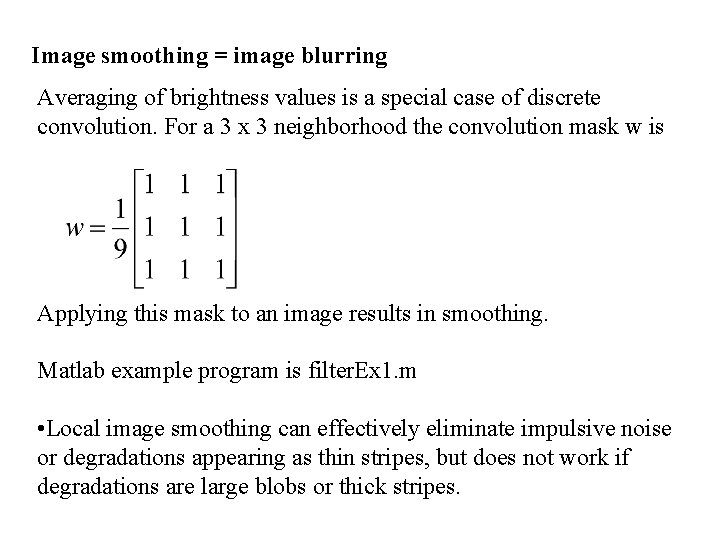 Image smoothing = image blurring

Averaging of brightness values is a special case of discrete convolution. For a 3 x 3 neighborhood the convolution mask w is

$w = \frac{1}{9}\begin{bmatrix} 1 & 1 & 1 \\ 1 & 1 & 1 \\ 1 & 1 & 1 \end{bmatrix}$

Applying this mask to an image results in smoothing.

Matlab example program is filterEx1.m

•Local image smoothing can effectively eliminate impulsive noise or degradations appearing as thin stripes, but does not work if degradations are large blobs or thick stripes.